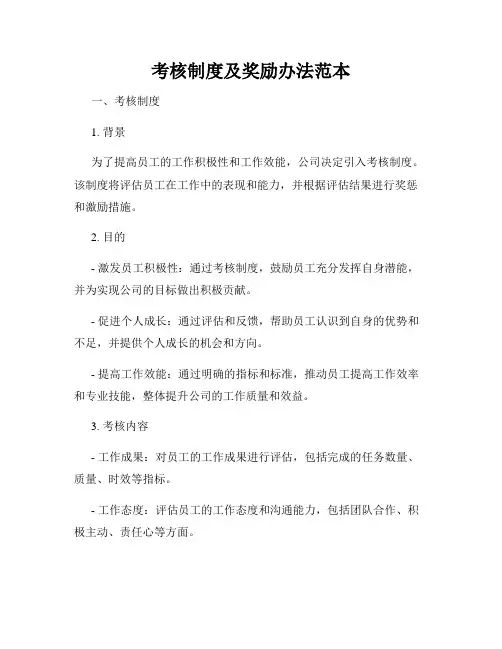 考核制度及奖励办法范本

一、考核制度

1. 背景

为了提高员工的工作积极性和工作效能，公司决定引入考核制度。该制度将评估员工在工作中的表现和能力，并根据评估结果进行奖惩和激励措施。

2. 目的

- 激发员工积极性：通过考核制度，鼓励员工充分发挥自身潜能，并为实现公司的目标做出积极贡献。

- 促进个人成长：通过评估和反馈，帮助员工认识到自身的优势和不足，并提供个人成长的机会和方向。

- 提高工作效能：通过明确的指标和标准，推动员工提高工作效率和专业技能，整体提升公司的工作质量和效益。

3. 考核内容

- 工作成果：对员工的工作成果进行评估，包括完成的任务数量、质量、时效等指标。

- 工作态度：评估员工的工作态度和沟通能力，包括团队合作、积极主动、责任心等方面。